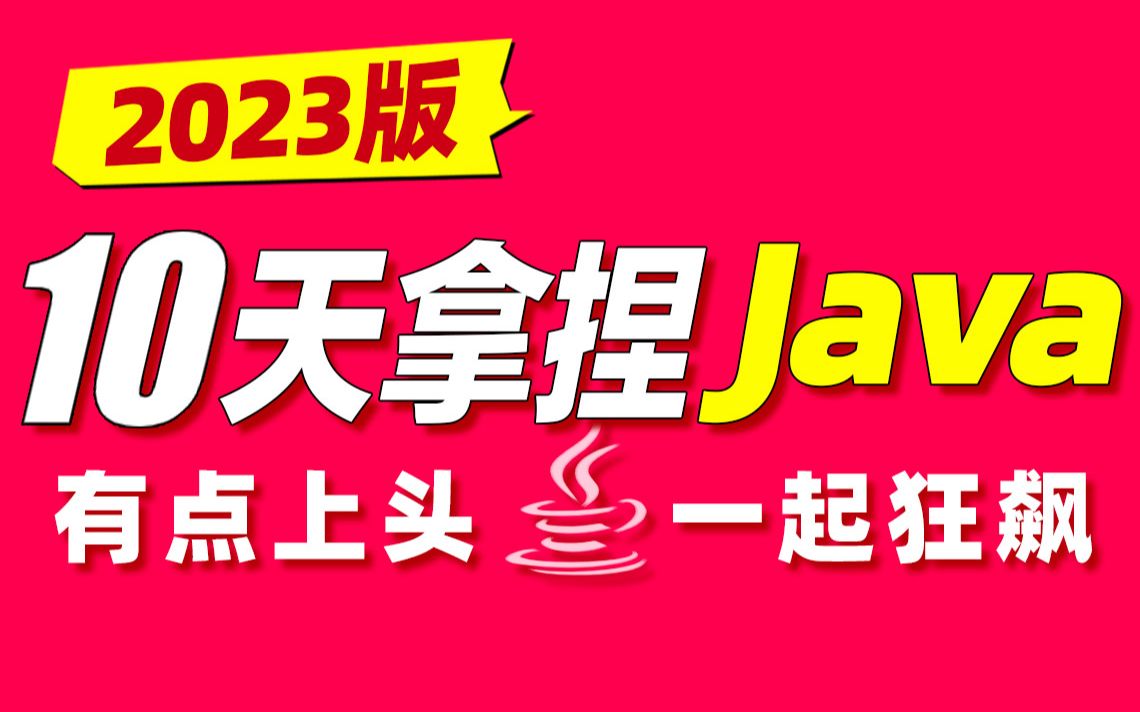 2023版

10天拿捏Java

有点上头 一起狂飙